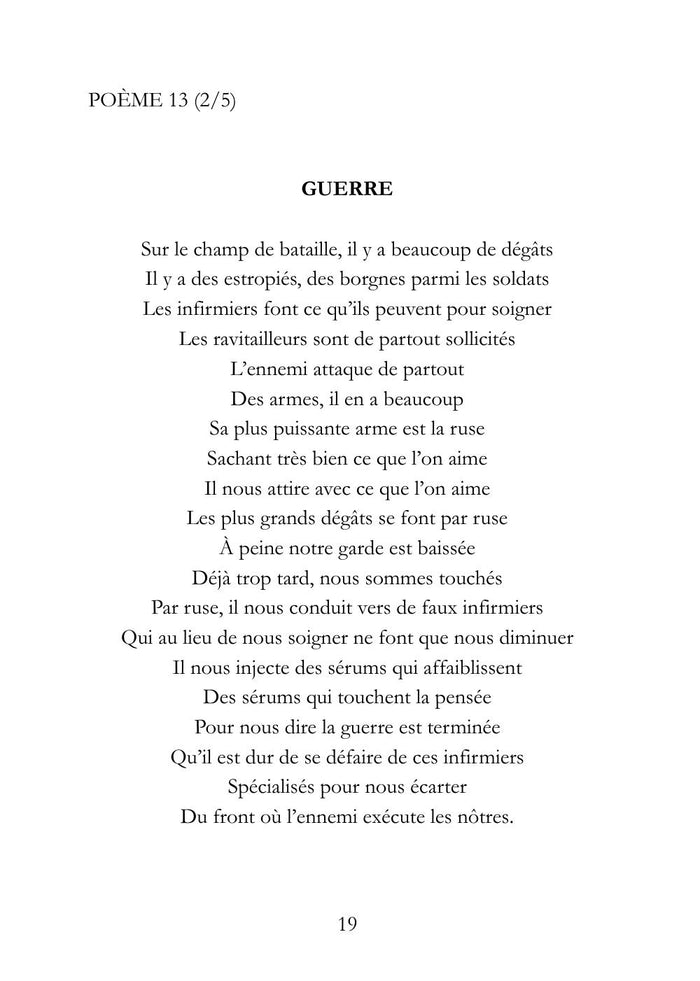 POÈME 13 (2/5)

GUERRE

Sur le champ de bataille, il y a beaucoup de dégâts
Il y a des estropiés, des borgnes parmi les soldats
Les infirmiers font ce qu'ils peuvent pour soigner
Les ravitailleurs sont de partout sollicités
L'ennemi attaque de partout
Des armes, il en a beaucoup
Sa plus puissante arme est la ruse
Sachant très bien ce que l'on aime
Il nous attire avec ce que l'on aime
Les plus grands dégâts se font par ruse
À peine notre garde est baissée
Déjà trop tard, nous sommes touchés
Par ruse, il nous conduit vers de faux infirmiers
Qui au lieu de nous soigner ne font que nous diminuer
Il nous injecte des sérums qui affaiblissent
Des sérums qui touchent la pensée
Pour nous dire la guerre est terminée
Qu'il est dur de se défaire de ces infirmiers
Spécialisés pour nous écarter
Du front où l'ennemi exécute les nôtres.

19